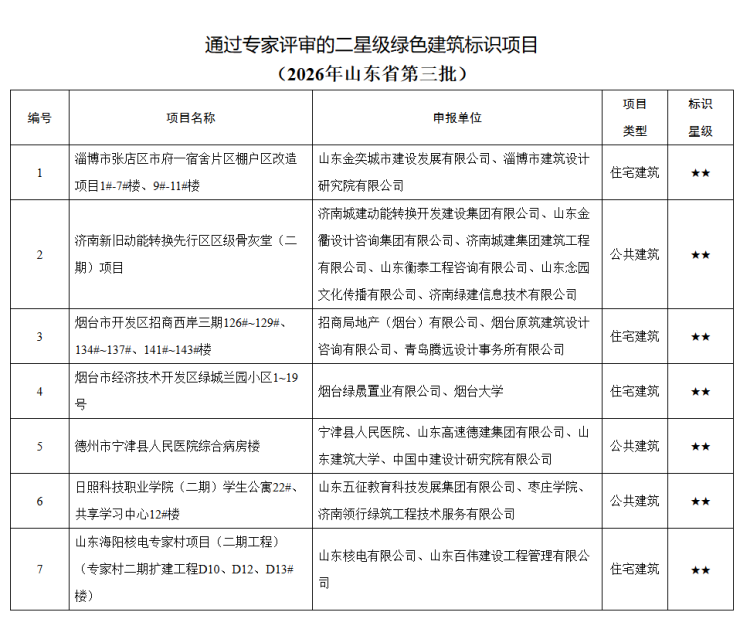 通过专家评审的二星级绿色建筑标识项目
（2026年山东省第三批）

| 编号 | 项目名称 | 申报单位 | 项目类型 | 标识星级 |
|---|---|---|---|---|
| 1 | 淄博市张店区市府一宿舍片区棚户区改造项目1#-7#楼、9#-11#楼 | 山东金奕城市建设发展有限公司、淄博市建筑设计研究院有限公司 | 住宅建筑 | ★★ |
| 2 | 济南新旧动能转换先行区区级骨灰堂（二期）项目 | 济南城建动能转换开发建设集团有限公司、山东金衢设计咨询集团有限公司、济南城建集团建筑工程有限公司、山东衡泰工程咨询有限公司、山东念园文化传播有限公司、济南绿建信息技术有限公司 | 公共建筑 | ★★ |
| 3 | 烟台市开发区招商西岸三期126#~129#、134#~137#、141#~143#楼 | 招商局地产（烟台）有限公司、烟台原筑建筑设计咨询有限公司、青岛腾远设计事务所有限公司 | 住宅建筑 | ★★ |
| 4 | 烟台市经济技术开发区绿城兰园小区1~19号 | 烟台绿晟置业有限公司、烟台大学 | 住宅建筑 | ★★ |
| 5 | 德州市宁津县人民医院综合病房楼 | 宁津县人民医院、山东高速德建集团有限公司、山东建筑大学、中国中建设计研究院有限公司 | 公共建筑 | ★★ |
| 6 | 日照科技职业学院（二期）学生公寓22#、共享学习中心12#楼 | 山东五征教育科技发展集团有限公司、枣庄学院、济南领行绿筑工程技术服务有限公司 | 公共建筑 | ★★ |
| 7 | 山东海阳核电专家村项目（二期工程）（专家村二期扩建工程D10、D12、D13#楼） | 山东核电有限公司、山东百伟建设工程管理有限公司 | 住宅建筑 | ★★ |